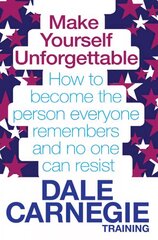 Make Yourself Unforgettable

How to become the person everyone remembers and no one can resist

DALE CARNEGIE
TRAINING